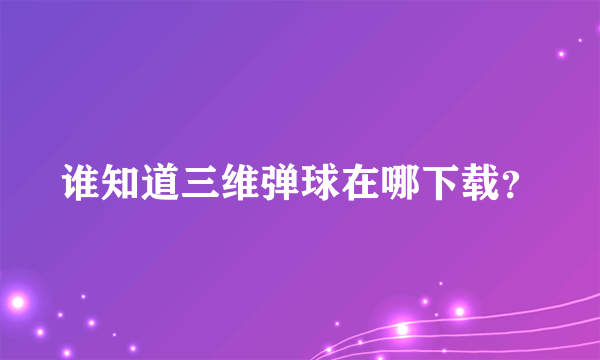 谁知道三维弹球在哪下载?